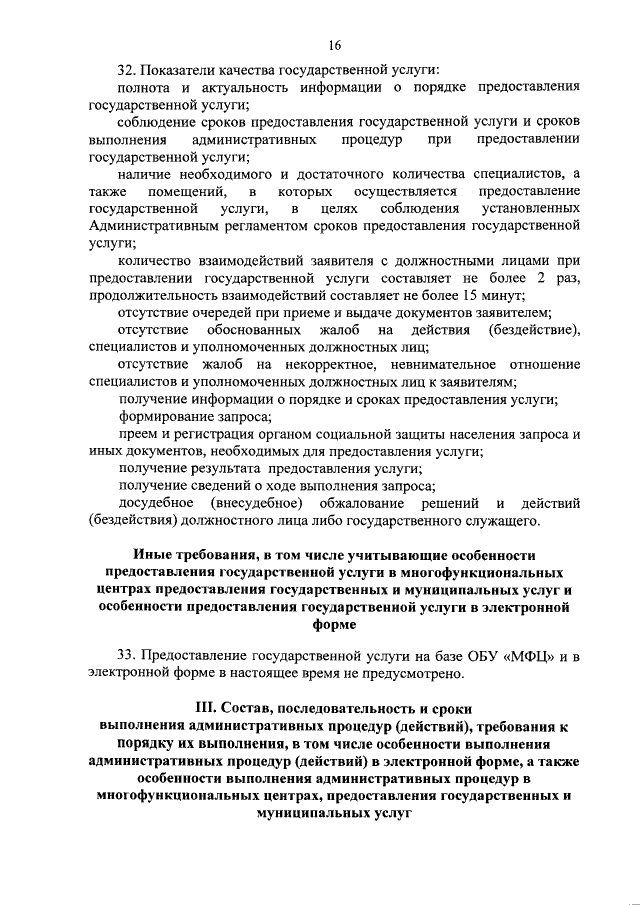 16

32. Показатели качества государственной услуги:

полнота и актуальность информации о порядке предоставления государственной услуги;

соблюдение сроков предоставления государственной услуги и сроков выполнения административных процедур при предоставлении государственной услуги;

наличие необходимого и достаточного количества специалистов, а также помещений, в которых осуществляется предоставление государственной услуги, в целях соблюдения установленных Административным регламентом сроков предоставления государственной услуги;

количество взаимодействий заявителя с должностными лицами при предоставлении государственной услуги составляет не более 2 раз, продолжительность взаимодействий составляет не более 15 минут;

отсутствие очередей при приеме и выдаче документов заявителем;

отсутствие обоснованных жалоб на действия (бездействие), специалистов и уполномоченных должностных лиц;

отсутствие жалоб на некорректное, невнимательное отношение специалистов и уполномоченных должностных лиц к заявителям;

получение информации о порядке и сроках предоставления услуги;

формирование запроса;

преем и регистрация органом социальной защиты населения запроса и иных документов, необходимых для предоставления услуги;

получение результата предоставления услуги;

получение сведений о ходе выполнения запроса;

досудебное (внесудебное) обжалование решений и действий (бездействия) должностного лица либо государственного служащего.

Иные требования, в том числе учитывающие особенности предоставления государственной услуги в многофункциональных центрах предоставления государственных и муниципальных услуг и особенности предоставления государственной услуги в электронной форме

33. Предоставление государственной услуги на базе ОБУ «МФЦ» и в электронной форме в настоящее время не предусмотрено.

III. Состав, последовательность и сроки выполнения административных процедур (действий), требования к порядку их выполнения, в том числе особенности выполнения административных процедур (действий) в электронной форме, а также особенности выполнения административных процедур в многофункциональных центрах, предоставления государственных и муниципальных услуг